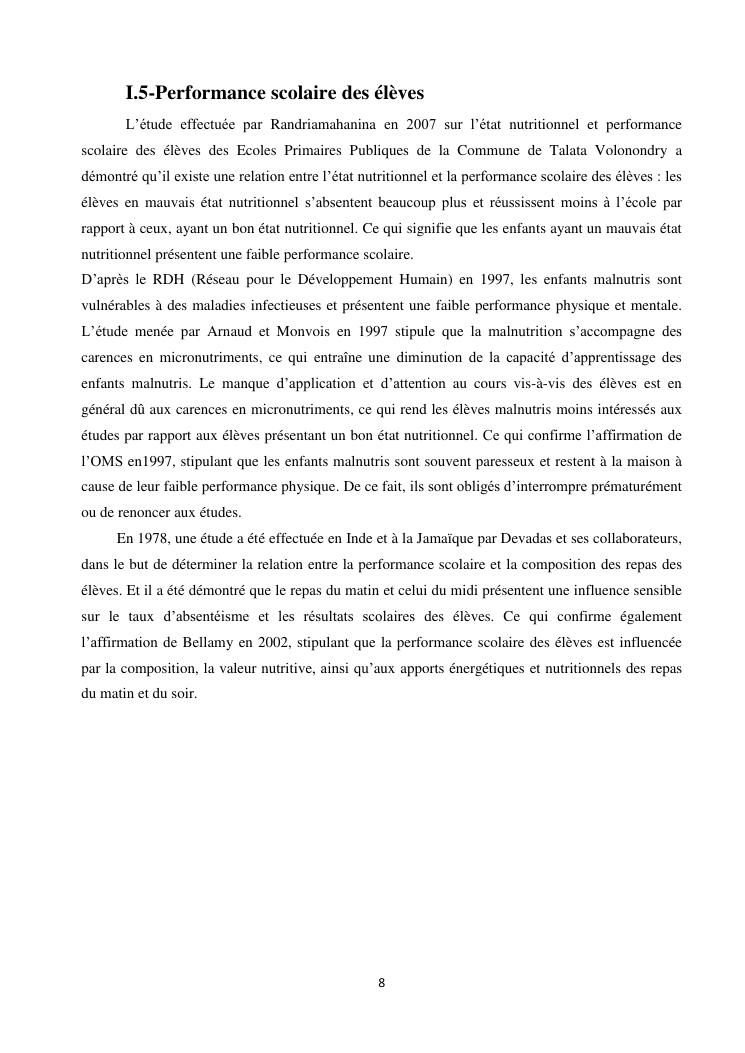 I.5-Performance scolaire des élèves

L'étude effectuée par Randriamahanina en 2007 sur l'état nutritionnel et performance scolaire des élèves des Ecoles Primaires Publiques de la Commune de Talata Volonondry a démontré qu'il existe une relation entre l'état nutritionnel et la performance scolaire des élèves : les élèves en mauvais état nutritionnel s'absentent beaucoup plus et réussissent moins à l'école par rapport à ceux, ayant un bon état nutritionnel. Ce qui signifie que les enfants ayant un mauvais état nutritionnel présentent une faible performance scolaire.

D'après le RDH (Réseau pour le Développement Humain) en 1997, les enfants malnutris sont vulnérables à des maladies infectieuses et présentent une faible performance physique et mentale. L'étude menée par Arnaud et Monvois en 1997 stipule que la malnutrition s'accompagne des carences en micronutriments, ce qui entraîne une diminution de la capacité d'apprentissage des enfants malnutris. Le manque d'application et d'attention au cours vis-à-vis des élèves est en général dû aux carences en micronutriments, ce qui rend les élèves malnutris moins intéressés aux études par rapport aux élèves présentant un bon état nutritionnel. Ce qui confirme l'affirmation de l'OMS en1997, stipulant que les enfants malnutris sont souvent paresseux et restent à la maison à cause de leur faible performance physique. De ce fait, ils sont obligés d'interrompre prématurément ou de renoncer aux études.

En 1978, une étude a été effectuée en Inde et à la Jamaïque par Devadas et ses collaborateurs, dans le but de déterminer la relation entre la performance scolaire et la composition des repas des élèves. Et il a été démontré que le repas du matin et celui du midi présentent une influence sensible sur le taux d'absentéisme et les résultats scolaires des élèves. Ce qui confirme également l'affirmation de Bellamy en 2002, stipulant que la performance scolaire des élèves est influencée par la composition, la valeur nutritive, ainsi qu'aux apports énergétiques et nutritionnels des repas du matin et du soir.

8